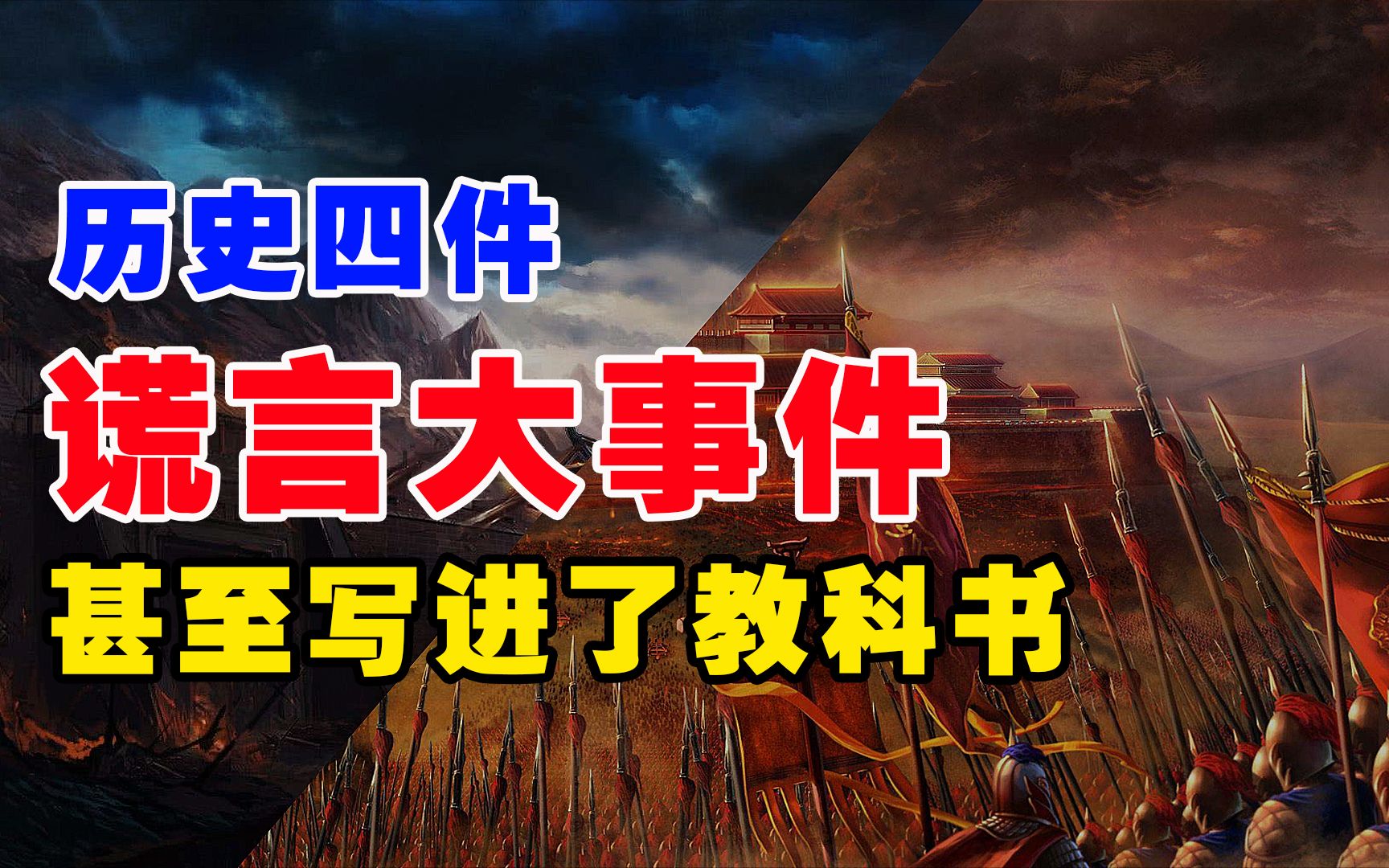 历史四件
谎言大事件
甚至写进了教科书